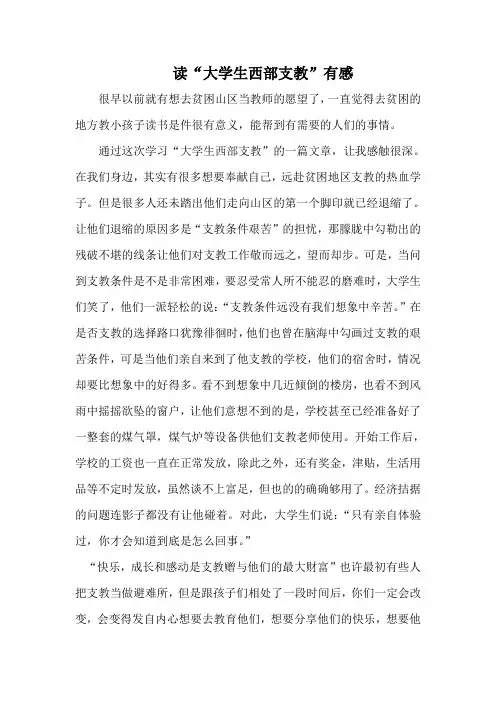 读“大学生西部支教”有感

很早以前就有想去贫困山区当教师的愿望了，一直觉得去贫困的地方教小孩子读书是件很有意义，能帮到有需要的人们的事情。

通过这次学习“大学生西部支教”的一篇文章，让我感触很深。在我们身边，其实有很多想要奉献自己，远赴贫困地区支教的热血学子。但是很多人还未踏出他们走向山区的第一个脚印就已经退缩了。让他们退缩的原因多是“支教条件艰苦”的担忧，那朦胧中勾勒出的残破不堪的线条让他们对支教工作敬而远之，望而却步。可是，当问到支教条件是不是非常困难，要忍受常人所不能忍的磨难时，大学生们笑了，他们一派轻松的说：“支教条件远没有我们想象中辛苦。”在是否支教的选择路口犹豫徘徊时，他们也曾在脑海中勾画过支教的艰苦条件，可是当他们亲自来到了他支教的学校，他们的宿舍时，情况却要比想象中的好得多。看不到想象中几近倾倒的楼房，也看不到风雨中摇摇欲坠的窗户，让他们意想不到的是，学校甚至已经准备好了一整套的煤气罩，煤气炉等设备供他们支教老师使用。开始工作后，学校的工资也一直在正常发放，除此之外，还有奖金，津贴，生活用品等不定时发放，虽然谈不上富足，但也的的确确够用了。经济拮据的问题连影子都没有让他碰着。对此，大学生们说：“只有亲自体验过，你才会知道到底是怎么回事。”

“快乐，成长和感动是支教赠与他们的最大财富”也许最初有些人把支教当做避难所，但是跟孩子们相处了一段时间后，你们一定会改变，会变得发自内心想要去教育他们，想要分享他们的快乐，想要他